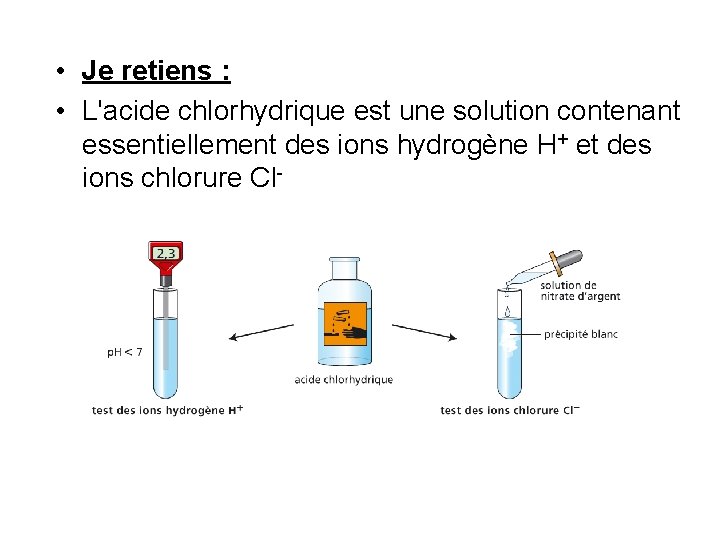 • Je retiens :

• L'acide chlorhydrique est une solution contenant essentiellement des ions hydrogène $H^+$ et des ions chlorure $Cl^-$

2,3

pH < 7

test des ions hydrogène $H^+$

acide chlorhydrique

solution de nitrate d'argent

précipité blanc

test des ions chlorure $Cl^-$